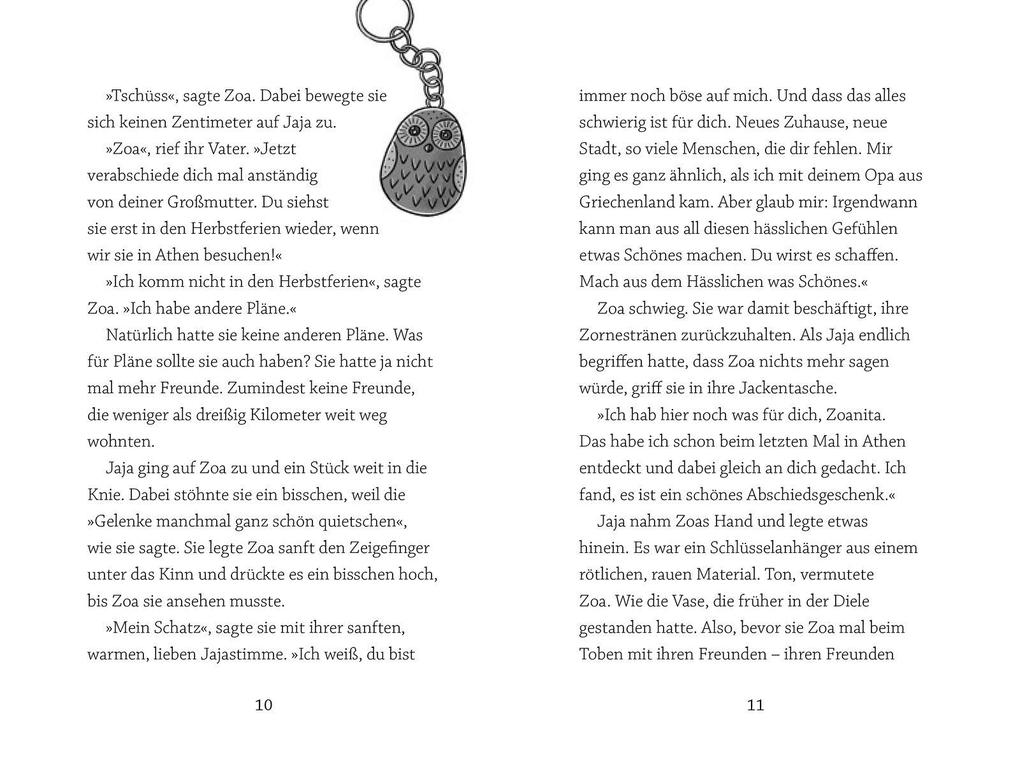 »Tschüss«, sagte Zoa. Dabei bewegte sie sich keinen Zentimeter auf Jaja zu.

»Zoa«, rief ihr Vater. »Jetzt verabschiede dich mal anständig von deiner Großmutter. Du siehst sie erst in den Herbstferien wieder, wenn wir sie in Athen besuchen!«

»Ich komm nicht in den Herbstferien«, sagte Zoa. »Ich habe andere Pläne.«

Natürlich hatte sie keine anderen Pläne. Was für Pläne sollte sie auch haben? Sie hatte ja nicht mal mehr Freunde. Zumindest keine Freunde, die weniger als dreißig Kilometer weit weg wohnten.

Jaja ging auf Zoa zu und ein Stück weit in die Knie. Dabei stöhnte sie ein bisschen, weil die »Gelenke manchmal ganz schön quietschen«, wie sie sagte. Sie legte Zoa sanft den Zeigefinger unter das Kinn und drückte es ein bisschen hoch, bis Zoa sie ansehen musste.

»Mein Schatz«, sagte sie mit ihrer sanften, warmen, lieben Jajastimme. »Ich weiß, du bist

10

immer noch böse auf mich. Und dass das alles schwierig ist für dich. Neues Zuhause, neue Stadt, so viele Menschen, die dir fehlen. Mir ging es ganz ähnlich, als ich mit deinem Opa aus Griechenland kam. Aber glaub mir: Irgendwann kann man aus all diesen hässlichen Gefühlen etwas Schönes machen. Du wirst es schaffen. Mach aus dem Hässlichen was Schönes.«

Zoa schwieg. Sie war damit beschäftigt, ihre Zornestränen zurückzuhalten. Als Jaja endlich begriffen hatte, dass Zoa nichts mehr sagen würde, griff sie in ihre Jackentasche.

»Ich hab hier noch was für dich, Zoanita. Das habe ich schon beim letzten Mal in Athen entdeckt und dabei gleich an dich gedacht. Ich fand, es ist ein schönes Abschiedsgeschenk.«

Jaja nahm Zoas Hand und legte etwas hinein. Es war ein Schlüsselanhänger aus einem rötlichen, rauen Material. Ton, vermutete Zoa. Wie die Vase, die früher in der Diele gestanden hatte. Also, bevor sie Zoa mal beim Toben mit ihren Freunden – ihren Freunden

11